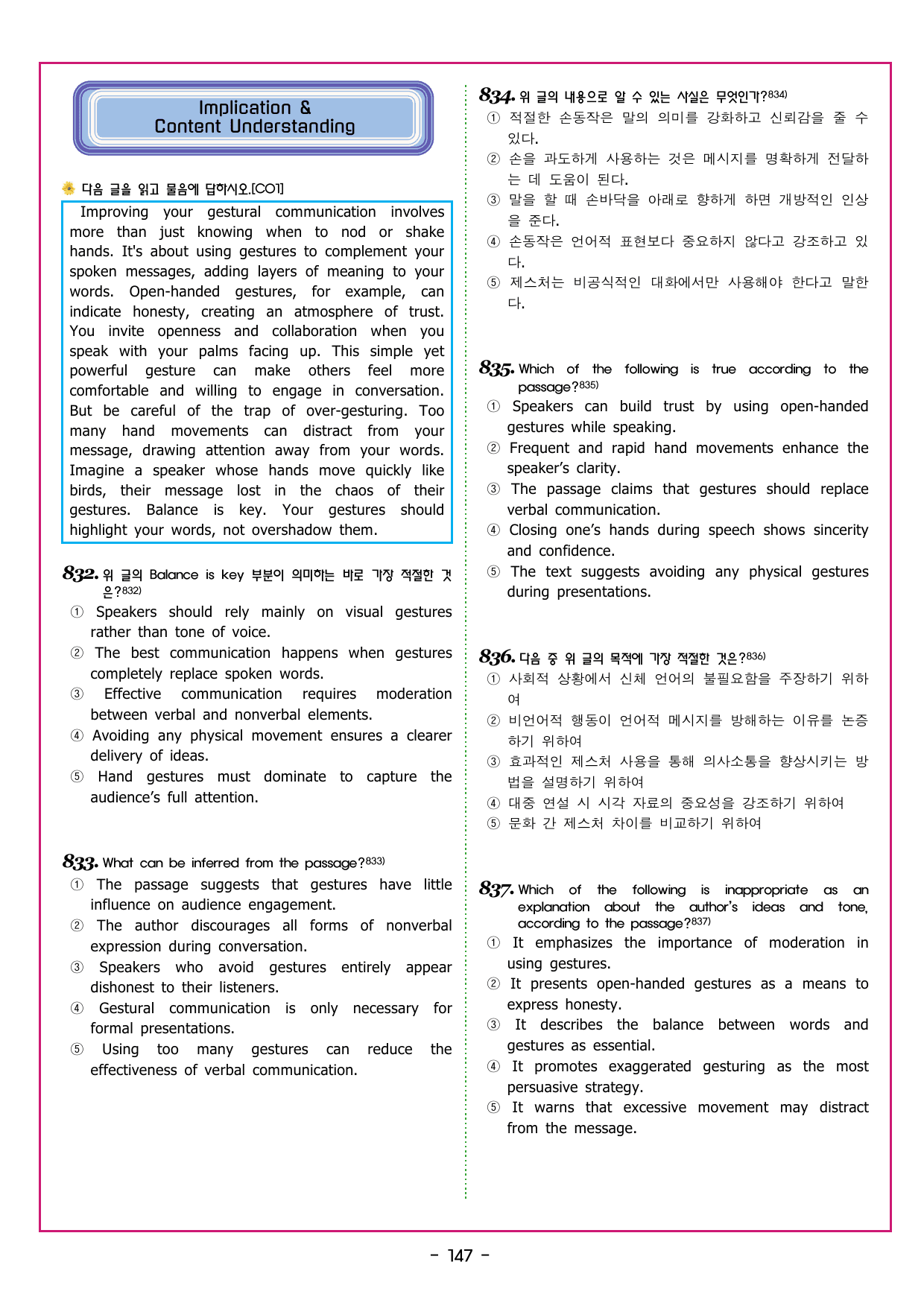 Implication &
Content Understanding

다음 글을 읽고 물음에 답하시오.[CO1]

Improving your gestural communication involves more than just knowing when to nod or shake hands. It's about using gestures to complement your spoken messages, adding layers of meaning to your words. Open-handed gestures, for example, can indicate honesty, creating an atmosphere of trust. You invite openness and collaboration when you speak with your palms facing up. This simple yet powerful gesture can make others feel more comfortable and willing to engage in conversation. But be careful of the trap of over-gesturing. Too many hand movements can distract from your message, drawing attention away from your words. Imagine a speaker whose hands move quickly like birds, their message lost in the chaos of their gestures. Balance is key. Your gestures should highlight your words, not overshadow them.

832. 위 글의 Balance is key 부분이 의미하는 바로 가장 적절한 것은?$^{832)}$
① Speakers should rely mainly on visual gestures rather than tone of voice.
② The best communication happens when gestures completely replace spoken words.
③ Effective communication requires moderation between verbal and nonverbal elements.
④ Avoiding any physical movement ensures a clearer delivery of ideas.
⑤ Hand gestures must dominate to capture the audience's full attention.

833. What can be inferred from the passage?$^{833)}$
① The passage suggests that gestures have little influence on audience engagement.
② The author discourages all forms of nonverbal expression during conversation.
③ Speakers who avoid gestures entirely appear dishonest to their listeners.
④ Gestural communication is only necessary for formal presentations.
⑤ Using too many gestures can reduce the effectiveness of verbal communication.

834. 위 글의 내용으로 알 수 있는 사실은 무엇인가?$^{834)}$
① 적절한 손동작은 말의 의미를 강화하고 신뢰감을 줄 수 있다.
② 손을 과도하게 사용하는 것은 메시지를 명확하게 전달하는 데 도움이 된다.
③ 말을 할 때 손바닥을 아래로 향하게 하면 개방적인 인상을 준다.
④ 손동작은 언어적 표현보다 중요하지 않다고 강조하고 있다.
⑤ 제스처는 비공식적인 대화에서만 사용해야 한다고 말한다.

835. Which of the following is true according to the passage?$^{835)}$
① Speakers can build trust by using open-handed gestures while speaking.
② Frequent and rapid hand movements enhance the speaker's clarity.
③ The passage claims that gestures should replace verbal communication.
④ Closing one's hands during speech shows sincerity and confidence.
⑤ The text suggests avoiding any physical gestures during presentations.

836. 다음 중 위 글의 목적에 가장 적절한 것은?$^{836)}$
① 사회적 상황에서 신체 언어의 불필요함을 주장하기 위하여
② 비언어적 행동이 언어적 메시지를 방해하는 이유를 논증하기 위하여
③ 효과적인 제스처 사용을 통해 의사소통을 향상시키는 방법을 설명하기 위하여
④ 대중 연설 시 시각 자료의 중요성을 강조하기 위하여
⑤ 문화 간 제스처 차이를 비교하기 위하여

837. Which of the following is inappropriate as an explanation about the author's ideas and tone, according to the passage?$^{837)}$
① It emphasizes the importance of moderation in using gestures.
② It presents open-handed gestures as a means to express honesty.
③ It describes the balance between words and gestures as essential.
④ It promotes exaggerated gesturing as the most persuasive strategy.
⑤ It warns that excessive movement may distract from the message.

- 147 -